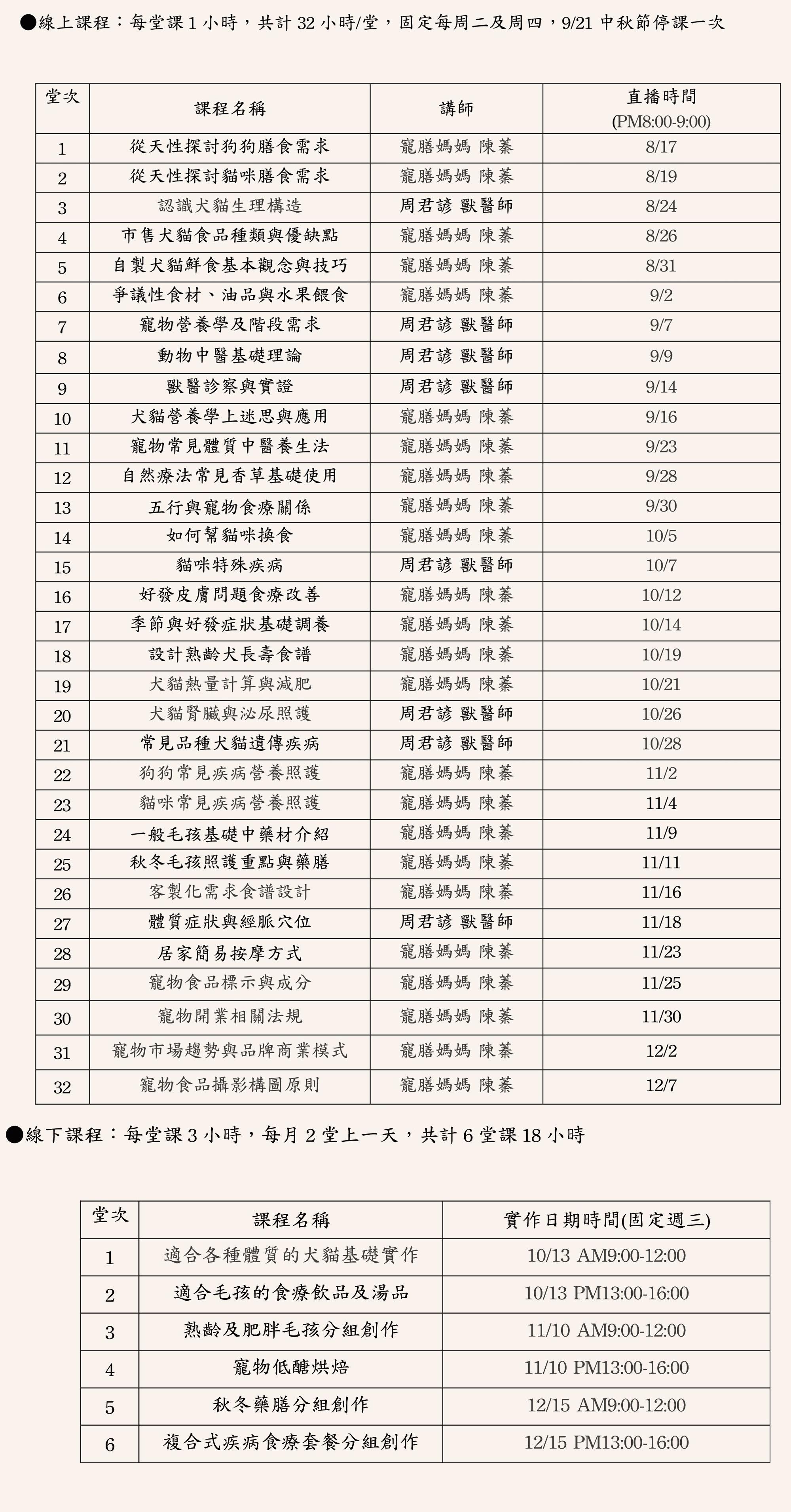 ●線上課程：每堂課 1 小時，共計 32 小時/堂，固定每周二及周四，9/21 中秋節停課一次

| 堂次 | 課程名稱 | 講師 | 直播時間 (PM8:00-9:00) |
|---|---|---|---|
| 1 | 從天性探討狗狗膳食需求 | 寵膳媽媽 陳蓁 | 8/17 |
| 2 | 從天性探討貓咪膳食需求 | 寵膳媽媽 陳蓁 | 8/19 |
| 3 | 認識犬貓生理構造 | 周君諺 獸醫師 | 8/24 |
| 4 | 市售犬貓食品種類與優缺點 | 寵膳媽媽 陳蓁 | 8/26 |
| 5 | 自製犬貓鮮食基本觀念與技巧 | 寵膳媽媽 陳蓁 | 8/31 |
| 6 | 爭議性食材、油品與水果餵食 | 寵膳媽媽 陳蓁 | 9/2 |
| 7 | 寵物營養學及階段需求 | 周君諺 獸醫師 | 9/7 |
| 8 | 動物中醫基礎理論 | 周君諺 獸醫師 | 9/9 |
| 9 | 獸醫診察與實證 | 周君諺 獸醫師 | 9/14 |
| 10 | 犬貓營養學上迷思與應用 | 寵膳媽媽 陳蓁 | 9/16 |
| 11 | 寵物常見體質中醫養生法 | 寵膳媽媽 陳蓁 | 9/23 |
| 12 | 自然療法常見香草基礎使用 | 寵膳媽媽 陳蓁 | 9/28 |
| 13 | 五行與寵物食療關係 | 寵膳媽媽 陳蓁 | 9/30 |
| 14 | 如何幫貓咪換食 | 寵膳媽媽 陳蓁 | 10/5 |
| 15 | 貓咪特殊疾病 | 周君諺 獸醫師 | 10/7 |
| 16 | 好發皮膚問題食療改善 | 寵膳媽媽 陳蓁 | 10/12 |
| 17 | 季節與好發症狀基礎調養 | 寵膳媽媽 陳蓁 | 10/14 |
| 18 | 設計熟齡犬長壽食譜 | 寵膳媽媽 陳蓁 | 10/19 |
| 19 | 犬貓熱量計算與減肥 | 寵膳媽媽 陳蓁 | 10/21 |
| 20 | 犬貓腎臟與泌尿照護 | 周君諺 獸醫師 | 10/26 |
| 21 | 常見品種犬貓遺傳疾病 | 周君諺 獸醫師 | 10/28 |
| 22 | 狗狗常見疾病營養照護 | 寵膳媽媽 陳蓁 | 11/2 |
| 23 | 貓咪常見疾病營養照護 | 寵膳媽媽 陳蓁 | 11/4 |
| 24 | 一般毛孩基礎中藥材介紹 | 寵膳媽媽 陳蓁 | 11/9 |
| 25 | 秋冬毛孩照護重點與藥膳 | 寵膳媽媽 陳蓁 | 11/11 |
| 26 | 客製化需求食譜設計 | 寵膳媽媽 陳蓁 | 11/16 |
| 27 | 體質症狀與經脈穴位 | 周君諺 獸醫師 | 11/18 |
| 28 | 居家簡易按摩方式 | 寵膳媽媽 陳蓁 | 11/23 |
| 29 | 寵物食品標示與成分 | 寵膳媽媽 陳蓁 | 11/25 |
| 30 | 寵物開業相關法規 | 寵膳媽媽 陳蓁 | 11/30 |
| 31 | 寵物市場趨勢與品牌商業模式 | 寵膳媽媽 陳蓁 | 12/2 |
| 32 | 寵物食品攝影構圖原則 | 寵膳媽媽 陳蓁 | 12/7 |

●線下課程：每堂課 3 小時，每月 2 堂上一天，共計 6 堂課 18 小時

| 堂次 | 課程名稱 | 實作日期時間(固定週三) |
|---|---|---|
| 1 | 適合各種體質的犬貓基礎實作 | 10/13 AM9:00-12:00 |
| 2 | 適合毛孩的食療飲品及湯品 | 10/13 PM13:00-16:00 |
| 3 | 熟齡及肥胖毛孩分組創作 | 11/10 AM9:00-12:00 |
| 4 | 寵物低醣烘焙 | 11/10 PM13:00-16:00 |
| 5 | 秋冬藥膳分組創作 | 12/15 AM9:00-12:00 |
| 6 | 複合式疾病食療套餐分組創作 | 12/15 PM13:00-16:00 |